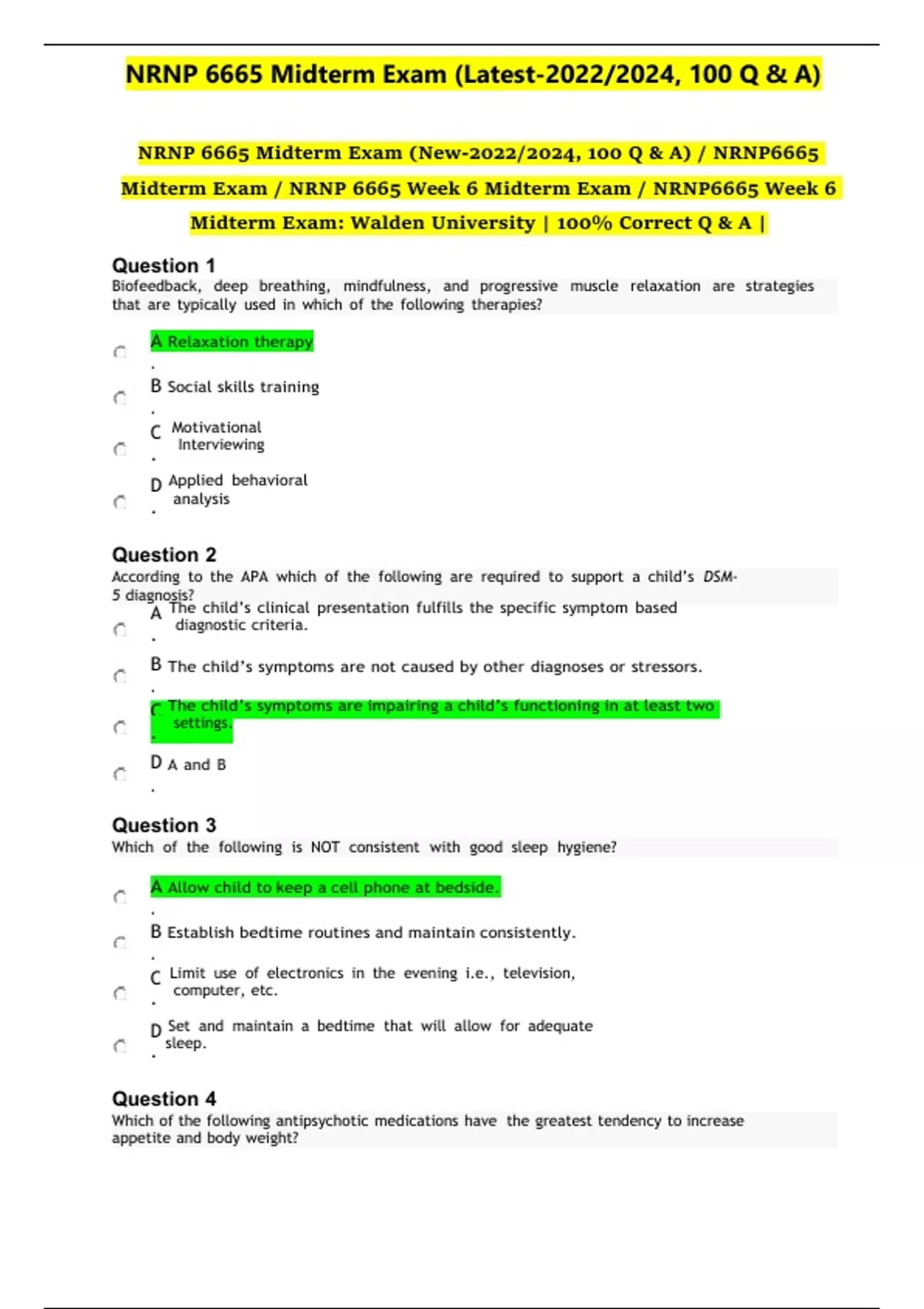 NRNP 6665 Midterm Exam (Latest-2022/2024, 100 Q & A)

NRNP 6665 Midterm Exam (New-2022/2024, 100 Q & A) / NRNP6665 Midterm Exam / NRNP 6665 Week 6 Midterm Exam / NRNP6665 Week 6 Midterm Exam: Walden University | 100% Correct Q & A |

Question 1
Biofeedback, deep breathing, mindfulness, and progressive muscle relaxation are strategies that are typically used in which of the following therapies?

A. Relaxation therapy

B. Social skills training

C. Motivational Interviewing

D. Applied behavioral analysis

Question 2
According to the APA which of the following are required to support a child's DSM-5 diagnosis?

A. The child's clinical presentation fulfills the specific symptom based diagnostic criteria.

B. The child's symptoms are not caused by other diagnoses or stressors.

C. The child's symptoms are impairing a child's functioning in at least two settings.

D. A and B

Question 3
Which of the following is NOT consistent with good sleep hygiene?

A. Allow child to keep a cell phone at bedside.

B. Establish bedtime routines and maintain consistently.

C. Limit use of electronics in the evening i.e., television, computer, etc.

D. Set and maintain a bedtime that will allow for adequate sleep.

Question 4
Which of the following antipsychotic medications have the greatest tendency to increase appetite and body weight?